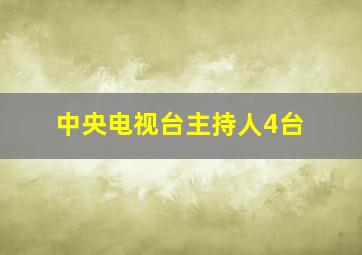 中央电视台主持人4台